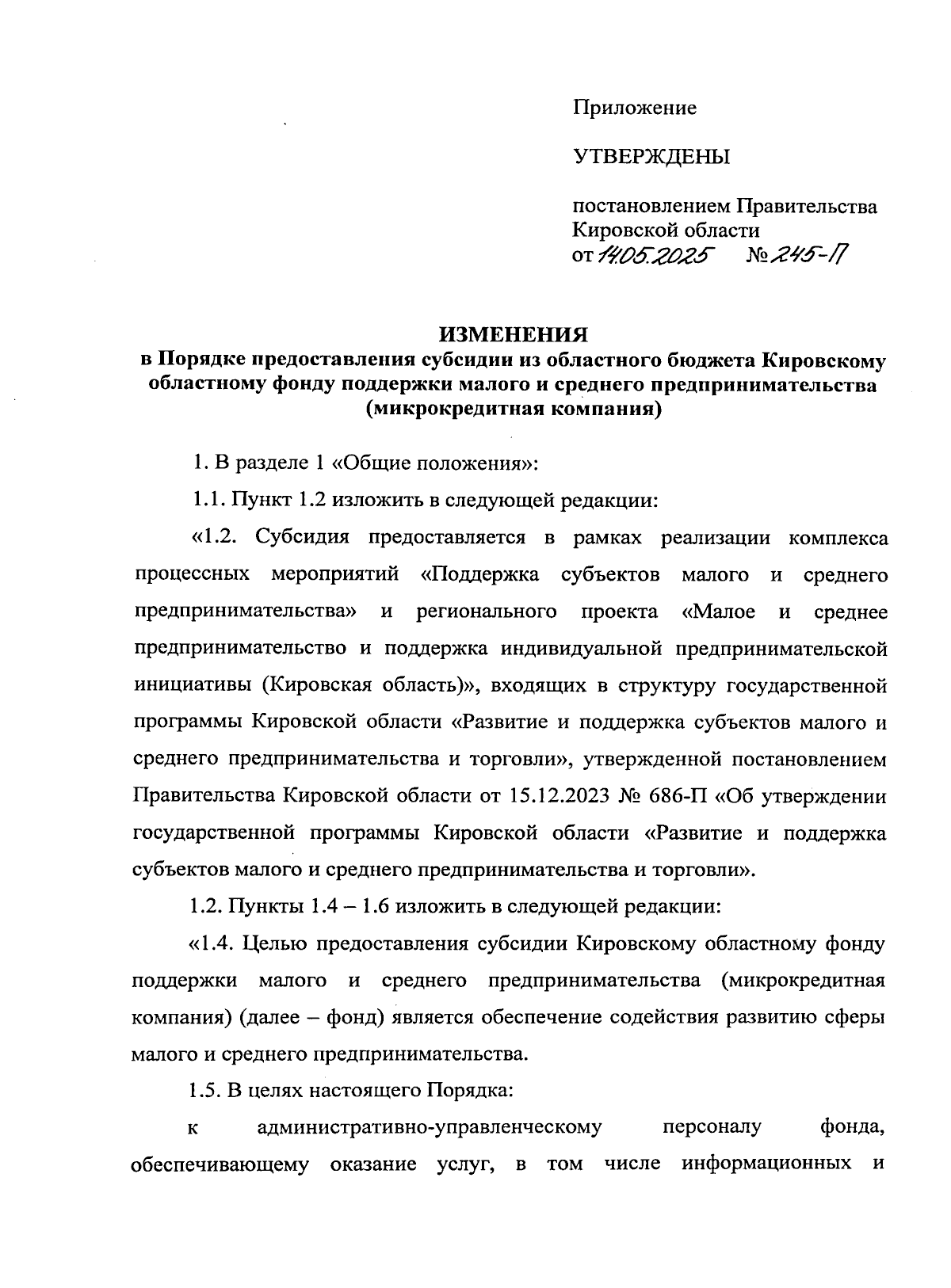 Приложение

УТВЕРЖДЕНЫ

постановлением Правительства Кировской области
от 14.05.2025 № 245-П

ИЗМЕНЕНИЯ
в Порядке предоставления субсидии из областного бюджета Кировскому областному фонду поддержки малого и среднего предпринимательства (микрокредитная компания)

1. В разделе 1 «Общие положения»:

1.1. Пункт 1.2 изложить в следующей редакции:

«1.2. Субсидия предоставляется в рамках реализации комплекса процессных мероприятий «Поддержка субъектов малого и среднего предпринимательства» и регионального проекта «Малое и среднее предпринимательство и поддержка индивидуальной предпринимательской инициативы (Кировская область)», входящих в структуру государственной программы Кировской области «Развитие и поддержка субъектов малого и среднего предпринимательства и торговли», утвержденной постановлением Правительства Кировской области от 15.12.2023 № 686-П «Об утверждении государственной программы Кировской области «Развитие и поддержка субъектов малого и среднего предпринимательства и торговли».

1.2. Пункты 1.4 – 1.6 изложить в следующей редакции:

«1.4. Целью предоставления субсидии Кировскому областному фонду поддержки малого и среднего предпринимательства (микрокредитная компания) (далее – фонд) является обеспечение содействия развитию сферы малого и среднего предпринимательства.

1.5. В целях настоящего Порядка:

к административно-управленческому персоналу фонда, обеспечивающему оказание услуг, в том числе информационных и